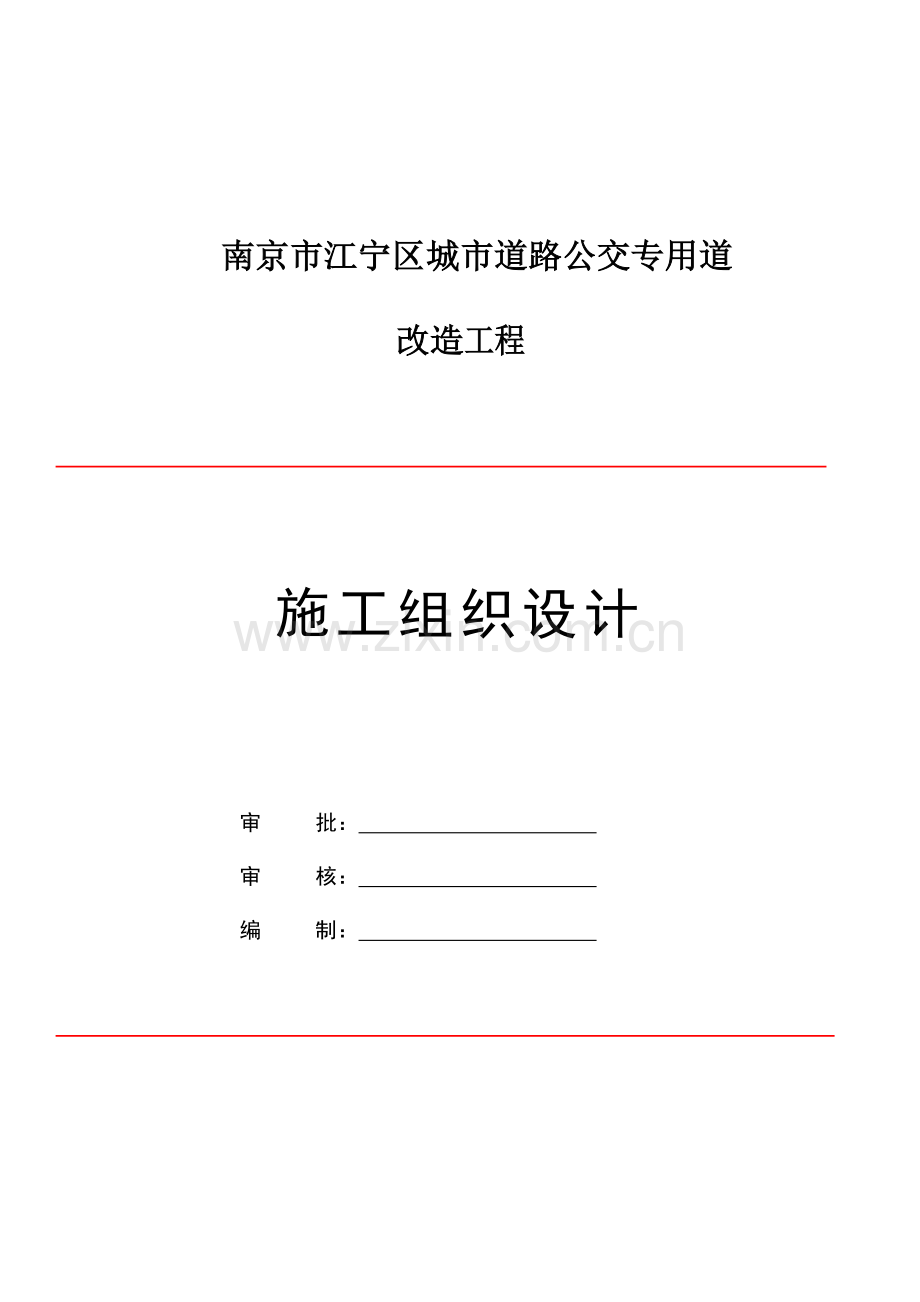 南京市江宁区城市道路公交专用道

改造工程

施工组织设计

www.zixin.com.cn

审　　批：

审　　核：

编　　制：